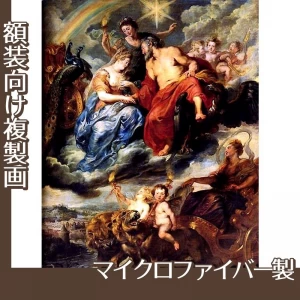 額装向け複製画

マイクロファイバー製